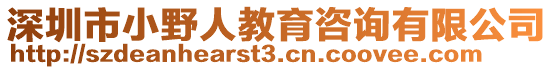 深圳市小野人教育咨询有限公司
http://szdeanhearst3.cn.coovee.com